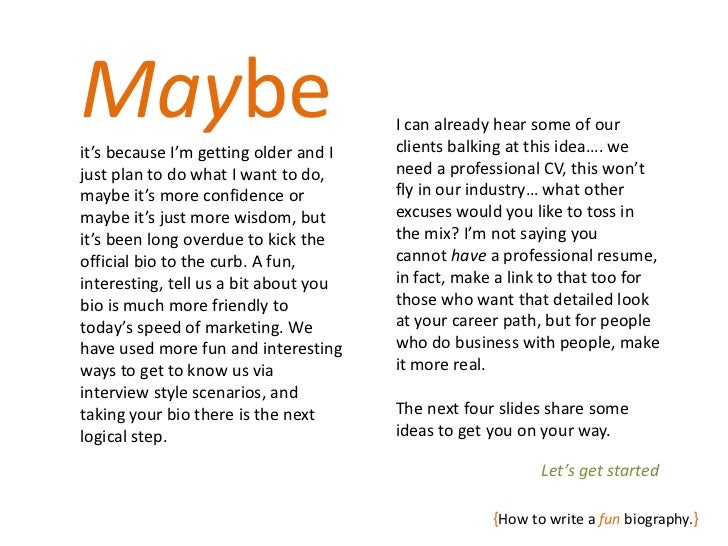 Maybe

it's because I'm getting older and I just plan to do what I want to do, maybe it's more confidence or maybe it's just more wisdom, but it's been long overdue to kick the official bio to the curb. A fun, interesting, tell us a bit about you bio is much more friendly to today's speed of marketing. We have used more fun and interesting ways to get to know us via interview style scenarios, and taking your bio there is the next logical step.

I can already hear some of our clients balking at this idea…. we need a professional CV, this won't fly in our industry… what other excuses would you like to toss in the mix? I'm not saying you cannot have a professional resume, in fact, make a link to that too for those who want that detailed look at your career path, but for people who do business with people, make it more real.

The next four slides share some ideas to get you on your way.

Let's get started

{How to write a fun biography.}